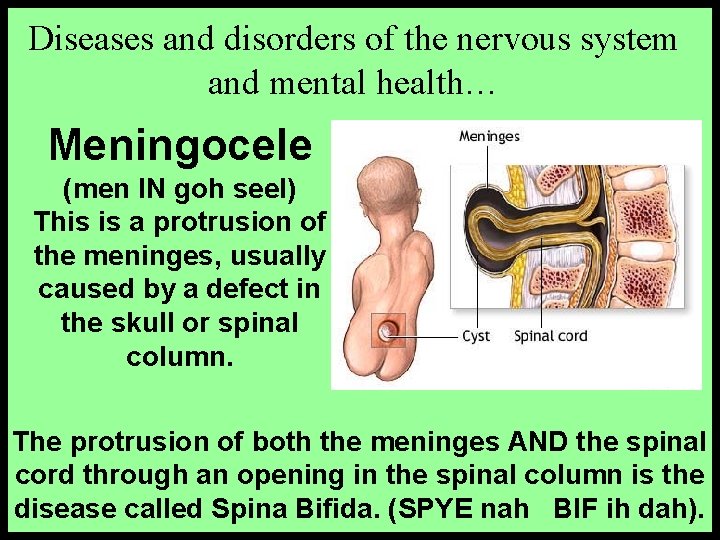 Diseases and disorders of the nervous system and mental health…

Meningocele

(men IN goh seel)

This is a protrusion of the meninges, usually caused by a defect in the skull or spinal column.

Meninges

Cyst

Spinal cord

The protrusion of both the meninges AND the spinal cord through an opening in the spinal column is the disease called Spina Bifida. (SPYE nah BIF ih dah).